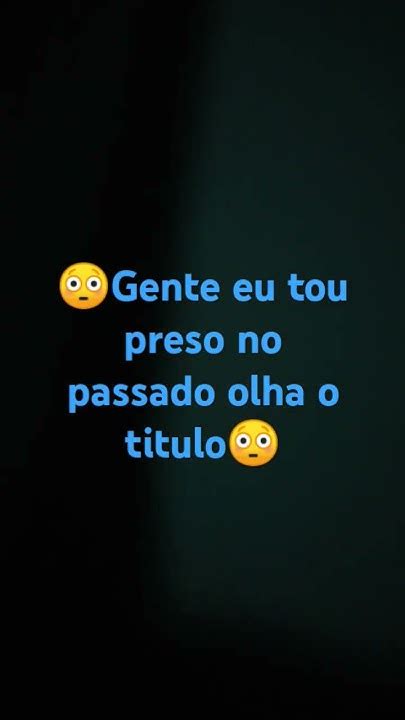 😳Gente eu tou preso no passado olha o titulo😳